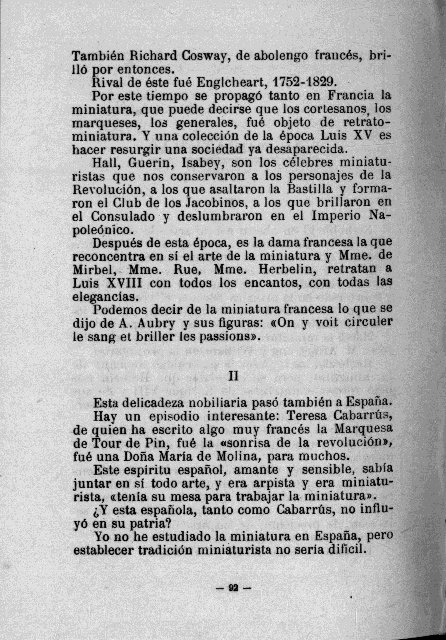 También Richard Cosway, de abolengo francés, brilló por entonces.

Rival de éste fué Englcheart, 1752-1829.

Por este tiempo se propagó tanto en Francia la miniatura, que puede decirse que los cortesanos, los marqueses, los generales, fué objeto de retrato-miniatura. Y una colección de la época Luis XV es hacer resurgir una sociedad ya desaparecida.

Hall, Guerin, Isabey, son los célebres miniaturistas que nos conservaron a los personajes de la Revolución, a los que asaltaron la Bastilla y formaron el Club de los Jacobinos, a los que brillaron en el Consulado y deslumbraron en el Imperio Napoleónico.

Después de esta época, es la dama francesa la que reconcentra en sí el arte de la miniatura y Mme. de Mirbel, Mme. Rue, Mme. Herbelin, retratan a Luis XVIII con todos los encantos, con todas las elegancias.

Podemos decir de la miniatura francesa lo que se dijo de A. Aubry y sus figuras: «On y voit circuler le sang et briller les passions».

II

Esta delicadeza nobiliaria pasó también a España.

Hay un episodio interesante: Teresa Cabarrús, de quien ha escrito algo muy francés la Marquesa de Tour de Pin, fué la «sonrisa de la revolución», fué una Doña María de Molina, para muchos.

Este espíritu español, amante y sensible, sabía juntar en sí todo arte, y era arpista y era miniaturista, «tenía su mesa para trabajar la miniatura».

¿Y esta española, tanto como Cabarrús, no influyó en su patria?

Yo no he estudiado la miniatura en España, pero establecer tradición miniaturista no sería difícil.

— 92 —